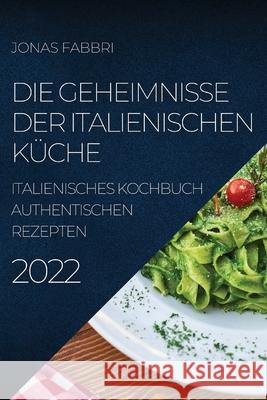 JONAS FABBRI

DIE GEHEIMNISSE DER ITALIENISCHEN KÜCHE

ITALIENISCHES KOCHBUCH AUTHENTISCHEN REZEPTEN

2022

Kraina Książek